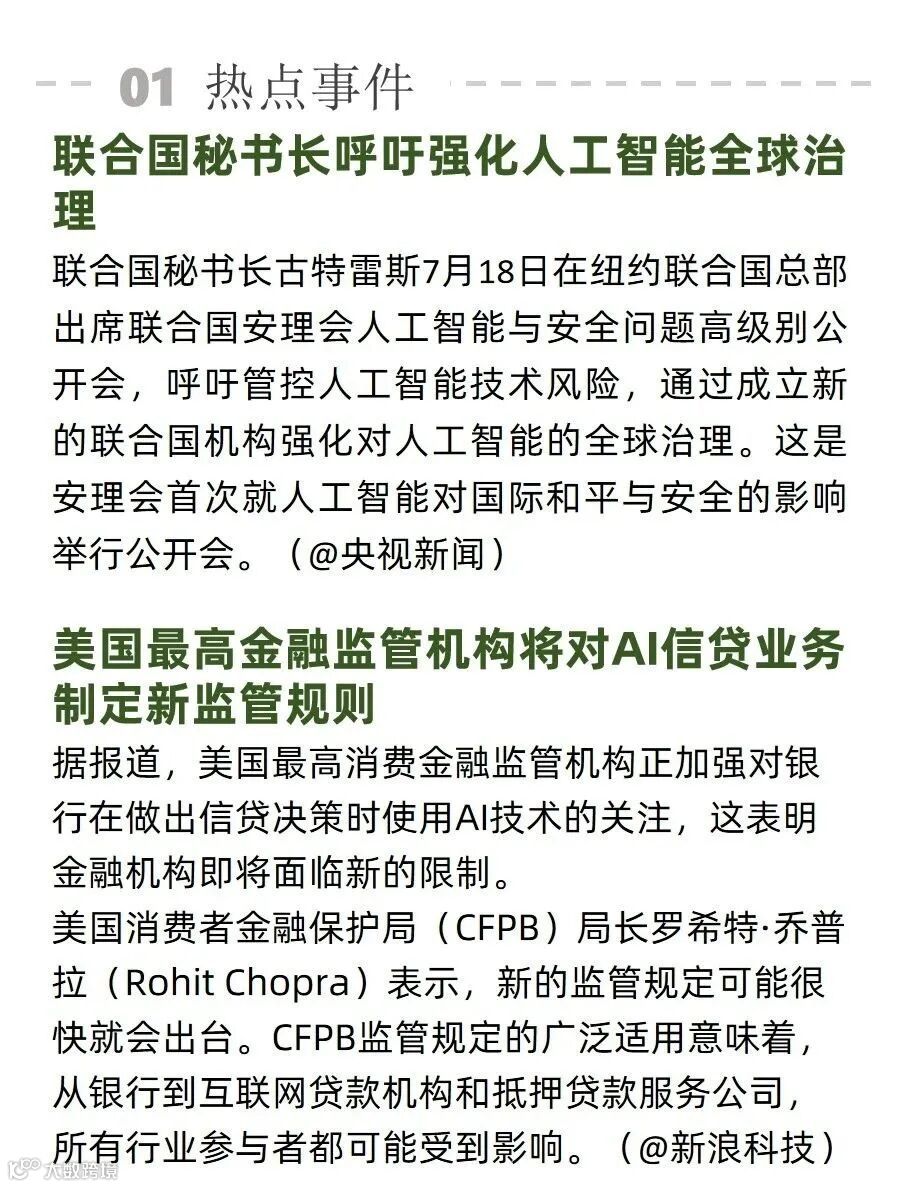 01 热点事件

联合国秘书长呼吁强化人工智能全球治理

联合国秘书长古特雷斯7月18日在纽约联合国总部出席联合国安理会人工智能与安全问题高级别公开会，呼吁管控人工智能技术风险，通过成立新的联合国机构强化对人工智能的全球治理。这是安理会首次就人工智能对国际和平与安全的影响举行公开会。（@央视新闻）

美国最高金融监管机构将对AI信贷业务制定新监管规则

据报道，美国最高消费金融监管机构正加强对银行在做出信贷决策时使用AI技术的关注，这表明金融机构即将面临新的限制。
美国消费者金融保护局（CFPB）局长罗希特·乔普拉（Rohit Chopra）表示，新的监管规定可能很快就会出台。CFPB监管规定的广泛适用意味着，从银行到互联网贷款机构和抵押贷款服务公司，所有行业参与者都可能受到影响。（@新浪科技）

大数跨境